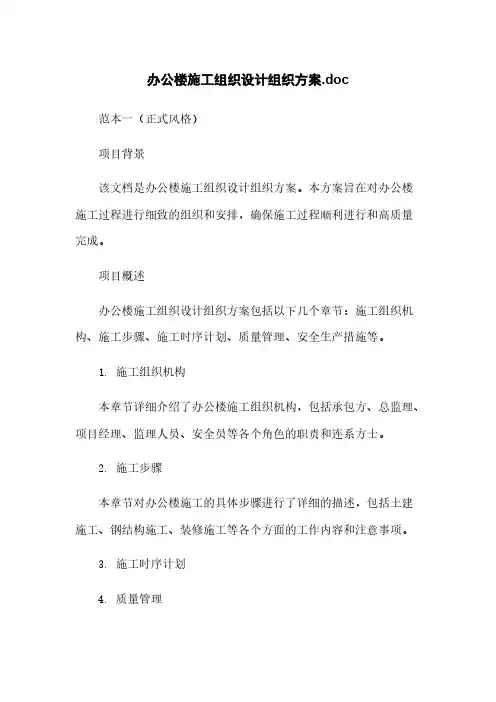 办公楼施工组织设计组织方案.doc

范本一（正式风格）

项目背景

该文档是办公楼施工组织设计组织方案。本方案旨在对办公楼施工过程进行细致的组织和安排，确保施工过程顺利进行和高质量完成。

项目概述

办公楼施工组织设计组织方案包括以下几个章节：施工组织机构、施工步骤、施工时序计划、质量管理、安全生产措施等。

1. 施工组织机构

本章节详细介绍了办公楼施工组织机构，包括承包方、总监理、项目经理、监理人员、安全员等各个角色的职责和连系方士。

2. 施工步骤

本章节对办公楼施工的具体步骤进行了详细的描述，包括土建施工、钢结构施工、装修施工等各个方面的工作内容和注意事项。

3. 施工时序计划

4. 质量管理